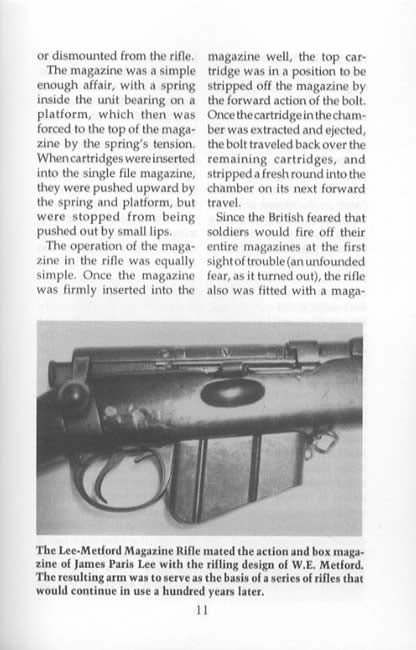 or dismounted from the rifle.

The magazine was a simple enough affair, with a spring inside the unit bearing on a platform, which then was forced to the top of the magazine by the spring's tension. When cartridges were inserted into the single file magazine, they were pushed upward by the spring and platform, but were stopped from being pushed out by small lips.

The operation of the magazine in the rifle was equally simple. Once the magazine was firmly inserted into the magazine well, the top cartridge was in a position to be stripped off the magazine by the forward action of the bolt. Once the cartridge in the chamber was extracted and ejected, the bolt traveled back over the remaining cartridges, and stripped a fresh round into the chamber on its next forward travel.

Since the British feared that soldiers would fire off their entire magazines at the first sight of trouble (an unfounded fear, as it turned out), the rifle also was fitted with a maga-

The Lee-Metford Magazine Rifle mated the action and box magazine of James Paris Lee with the rifling design of W.E. Metford. The resulting arm was to serve as the basis of a series of rifles that would continue in use a hundred years later.

11